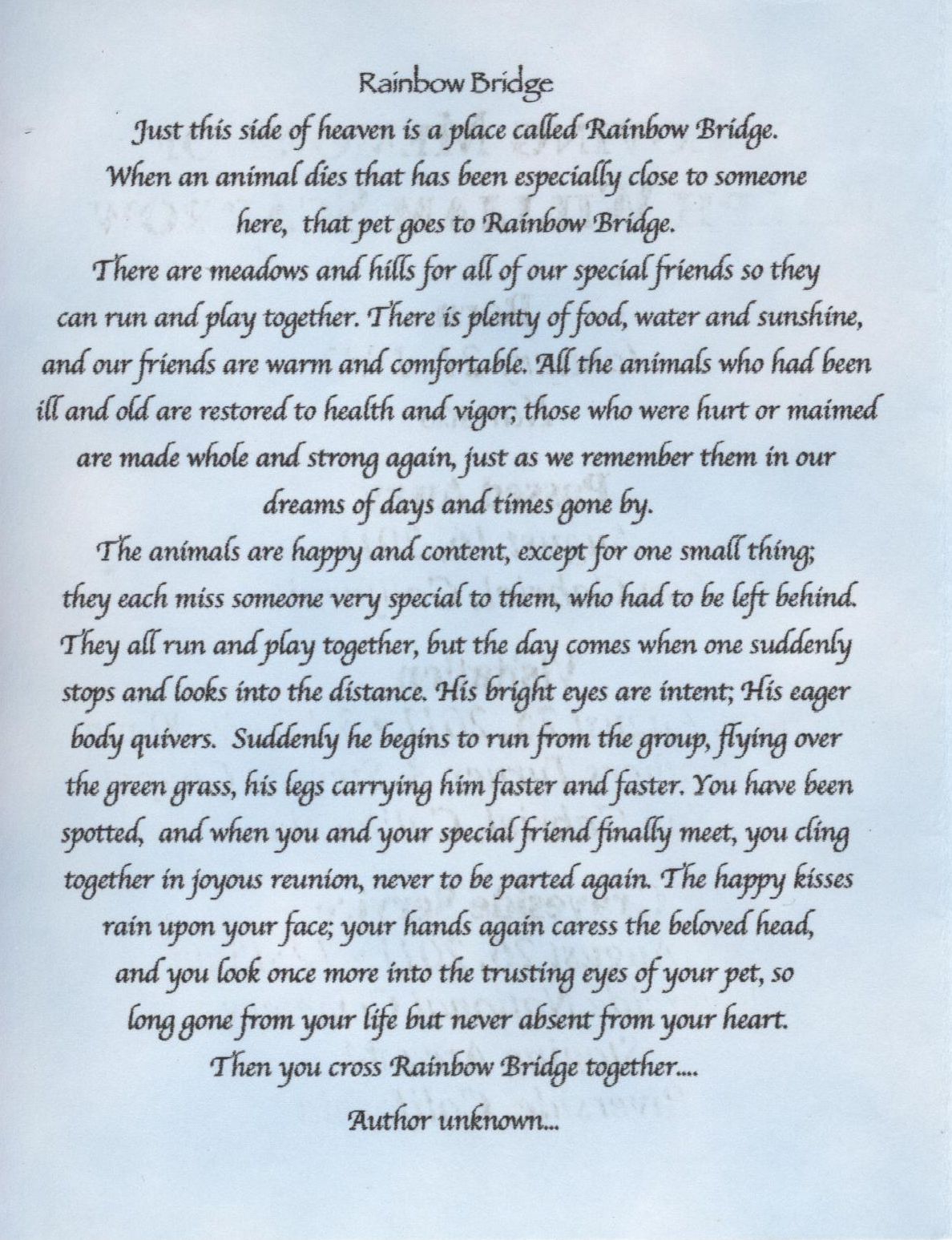 Rainbow Bridge

Just this side of heaven is a place called Rainbow Bridge. When an animal dies that has been especially close to someone here, that pet goes to Rainbow Bridge.

There are meadows and hills for all of our special friends so they can run and play together. There is plenty of food, water and sunshine, and our friends are warm and comfortable. All the animals who had been ill and old are restored to health and vigor; those who were hurt or maimed are made whole and strong again, just as we remember them in our dreams of days and times gone by.

The animals are happy and content, except for one small thing; they each miss someone very special to them, who had to be left behind. They all run and play together, but the day comes when one suddenly stops and looks into the distance. His bright eyes are intent; His eager body quivers. Suddenly he begins to run from the group, flying over the green grass, his legs carrying him faster and faster. You have been spotted, and when you and your special friend finally meet, you cling together in joyous reunion, never to be parted again. The happy kisses rain upon your face; your hands again caress the beloved head, and you look once more into the trusting eyes of your pet, so long gone from your life but never absent from your heart.

Then you cross Rainbow Bridge together....

Author unknown...